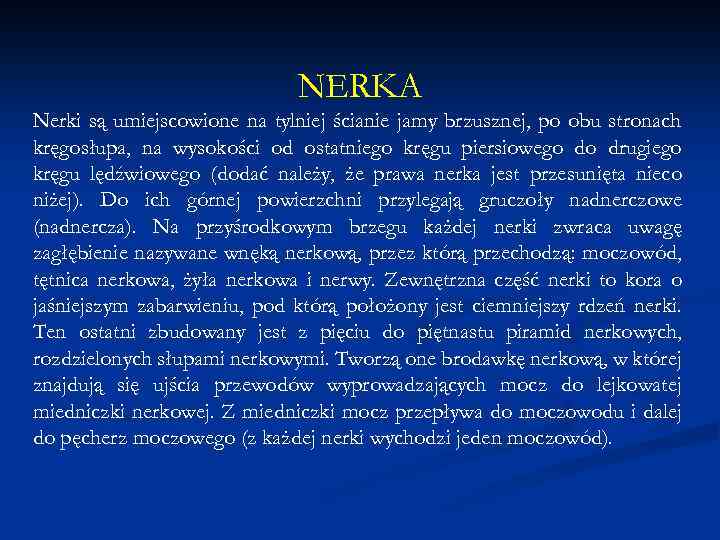 NERKA

Nerki są umiejscowione na tylniej ścianie jamy brzusznej, po obu stronach kręgosłupa, na wysokości od ostatniego kręgu piersiowego do drugiego kręgu lędźwiowego (dodać należy, że prawa nerka jest przesunięta nieco niżej). Do ich górnej powierzchni przylegają gruczoły nadnerczowe (nadnercza). Na przyśrodkowym brzegu każdej nerki zwraca uwagę zagłębienie nazywane wnęką nerkową, przez którą przechodzą: moczowód, tętnica nerkowa, żyła nerkowa i nerwy. Zewnętrzna część nerki to kora o jaśniejszym zabarwieniu, pod którą położony jest ciemniejszy rdzeń nerki. Ten ostatni zbudowany jest z pięciu do piętnastu piramid nerkowych, rozdzielonych słupami nerkowymi. Tworzą one brodawkę nerkową, w której znajdują się ujścia przewodów wyprowadzających mocz do lejkowatej miedniczki nerkowej. Z miedniczki mocz przepływa do moczowodu i dalej do pęcherz moczowego (z każdej nerki wychodzi jeden moczowód).